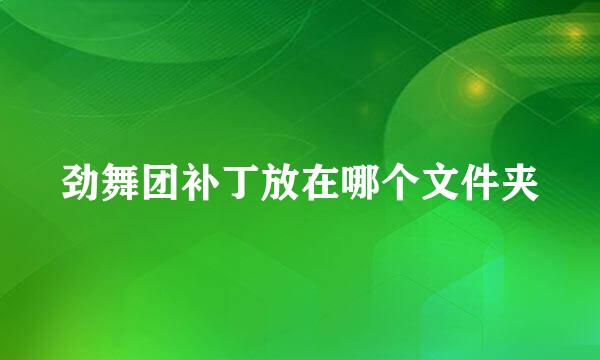 劲舞团补丁放在哪个文件夹